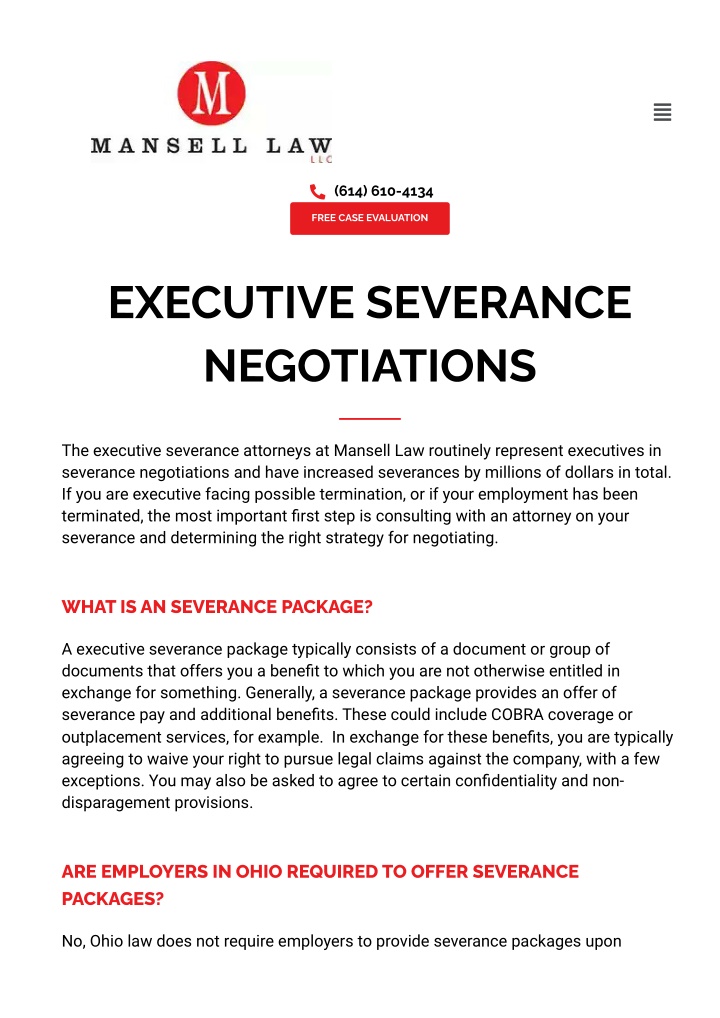 M

MANSELL LAW
LLC

(614) 610-4134

FREE CASE EVALUATION

EXECUTIVE SEVERANCE NEGOTIATIONS

The executive severance attorneys at Mansell Law routinely represent executives in severance negotiations and have increased severances by millions of dollars in total. If you are executive facing possible termination, or if your employment has been terminated, the most important first step is consulting with an attorney on your severance and determining the right strategy for negotiating.

WHAT IS AN SEVERANCE PACKAGE?

A executive severance package typically consists of a document or group of documents that offers you a benefit to which you are not otherwise entitled in exchange for something. Generally, a severance package provides an offer of severance pay and additional benefits. These could include COBRA coverage or outplacement services, for example. In exchange for these benefits, you are typically agreeing to waive your right to pursue legal claims against the company, with a few exceptions. You may also be asked to agree to certain confidentiality and non-disparagement provisions.

ARE EMPLOYERS IN OHIO REQUIRED TO OFFER SEVERANCE PACKAGES?

No, Ohio law does not require employers to provide severance packages upon